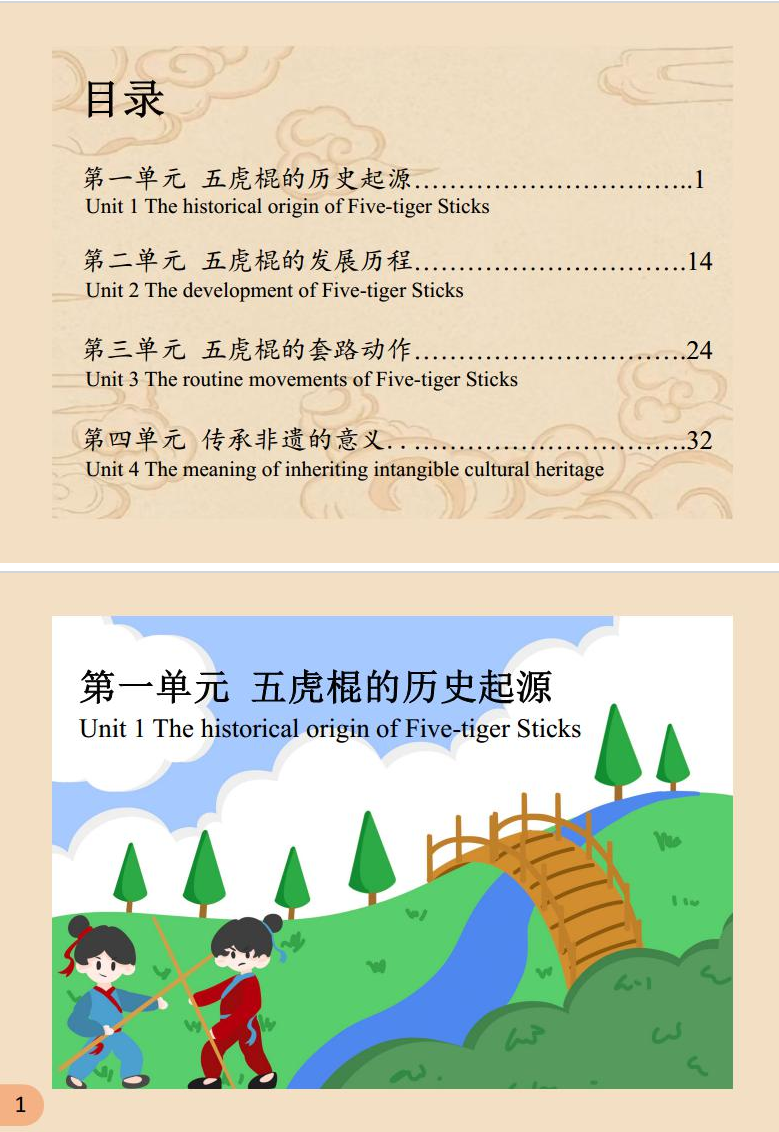 目录

第一单元 五虎棍的历史起源 1
Unit 1 The historical origin of Five-tiger Sticks

第二单元 五虎棍的发展历程 14
Unit 2 The development of Five-tiger Sticks

第三单元 五虎棍的套路动作 24
Unit 3 The routine movements of Five-tiger Sticks

第四单元 传承非遗的意义 32
Unit 4 The meaning of inheriting intangible cultural heritage

第一单元 五虎棍的历史起源
Unit 1 The historical origin of Five-tiger Sticks

1